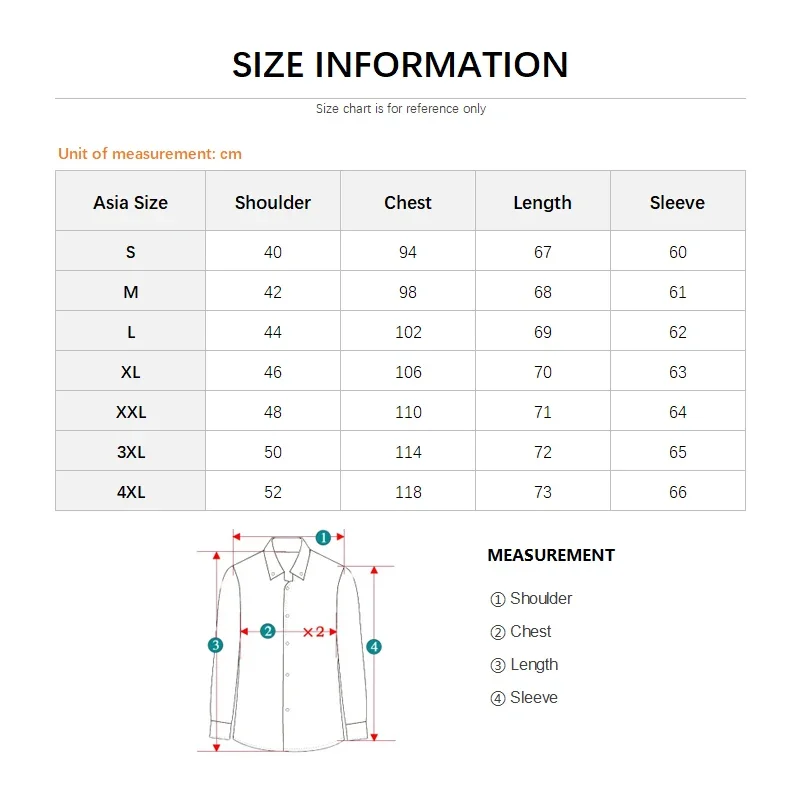 SIZE INFORMATION

Size chart is for reference only

Unit of measurement: cm

| Asia Size | Shoulder | Chest | Length | Sleeve |
|---|---|---|---|---|
| S | 40 | 94 | 67 | 60 |
| M | 42 | 98 | 68 | 61 |
| L | 44 | 102 | 69 | 62 |
| XL | 46 | 106 | 70 | 63 |
| XXL | 48 | 110 | 71 | 64 |
| 3XL | 50 | 114 | 72 | 65 |
| 4XL | 52 | 118 | 73 | 66 |

1
2 ×2
3
4

MEASUREMENT

① Shoulder
② Chest
③ Length
④ Sleeve